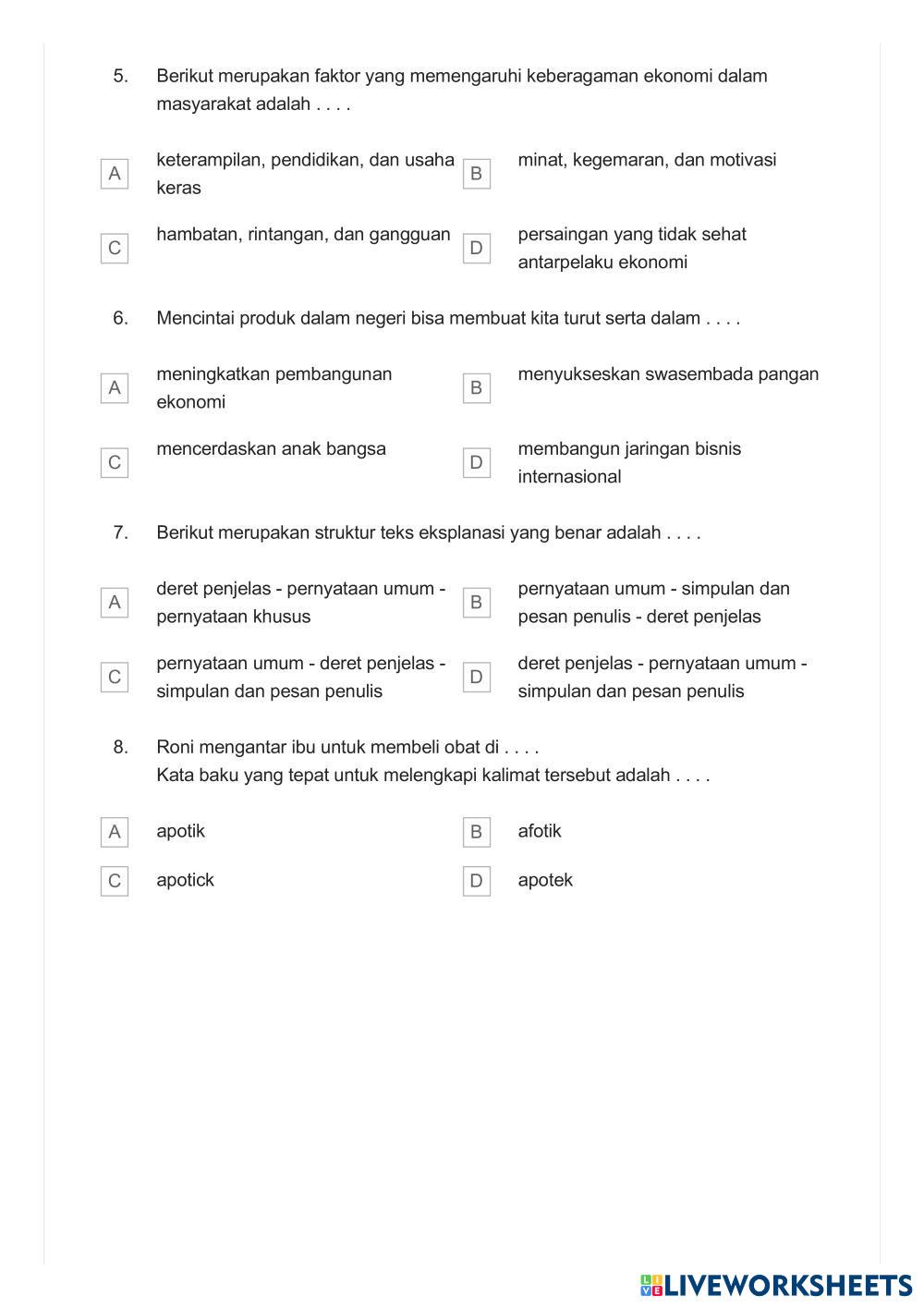 5. Berikut merupakan faktor yang memengaruhi keberagaman ekonomi dalam masyarakat adalah . . . .

A keterampilan, pendidikan, dan usaha keras

B minat, kegemaran, dan motivasi

C hambatan, rintangan, dan gangguan

D persaingan yang tidak sehat antarpelaku ekonomi

6. Mencintai produk dalam negeri bisa membuat kita turut serta dalam . . . .

A meningkatkan pembangunan ekonomi

B menyukseskan swasembada pangan

C mencerdaskan anak bangsa

D membangun jaringan bisnis internasional

7. Berikut merupakan struktur teks eksplanasi yang benar adalah . . . .

A deret penjelas - pernyataan umum - pernyataan khusus

B pernyataan umum - simpulan dan pesan penulis - deret penjelas

C pernyataan umum - deret penjelas - simpulan dan pesan penulis

D deret penjelas - pernyataan umum - simpulan dan pesan penulis

8. Roni mengantar ibu untuk membeli obat di . . . .
Kata baku yang tepat untuk melengkapi kalimat tersebut adalah . . . .

A apotik

B afotik

C apotick

D apotek

LIVEWORKSHEETS